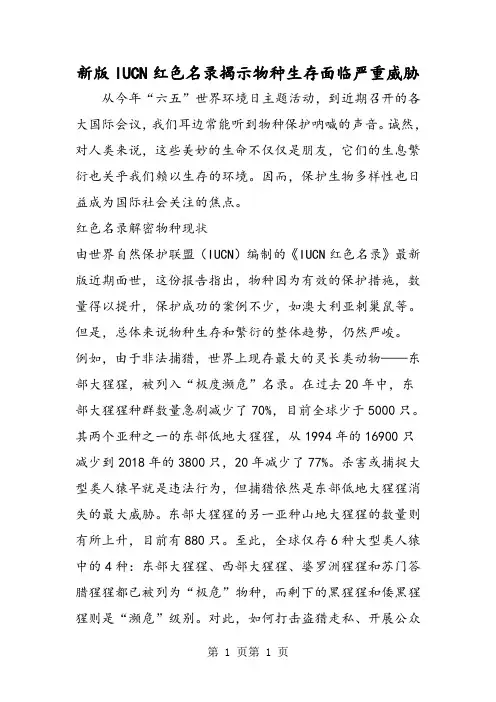 新版 IUCN 红色名录揭示物种生存面临严重威胁

从今年“六五”世界环境日主题活动，到近期召开的各大国际会议，我们耳边常能听到物种保护呐喊的声音。诚然，对人类来说，这些美妙的生命不仅仅是朋友，它们的生息繁衍也关乎我们赖以生存的环境。因而，保护生物多样性也日益成为国际社会关注的焦点。

红色名录解密物种现状

由世界自然保护联盟（IUCN）编制的《IUCN 红色名录》最新版近期面世，这份报告指出，物种因为有效的保护措施，数量得以提升，保护成功的案例不少，如澳大利亚刺巢鼠等。但是，总体来说物种生存和繁衍的整体趋势，仍然严峻。

例如，由于非法捕猎，世界上现存最大的灵长类动物——东部大猩猩，被列入“极度濒危”名录。在过去 20 年中，东部大猩猩种群数量急剧减少了 70%，目前全球少于 5000 只。其两个亚种之一的东部低地大猩猩，从 1994 年的 16900 只减少到 2018 年的 3800 只，20 年减少了 77%。杀害或捕捉大型类人猿早就是违法行为，但捕猎依然是东部低地大猩猩消失的最大威胁。东部大猩猩的另一亚种山地大猩猩的数量则有所上升，目前有 880 只。至此，全球仅存 6 种大型类人猿中的 4 种：东部大猩猩、西部大猩猩、婆罗洲猩猩和苏门答腊猩猩都已被列为“极危”物种，而剩下的黑猩猩和倭黑猩猩则是“濒危”级别。对此，如何打击盗猎走私、开展公众

第 1 页第 1 页